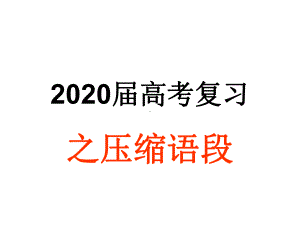 2020届高考复习

之压缩语段